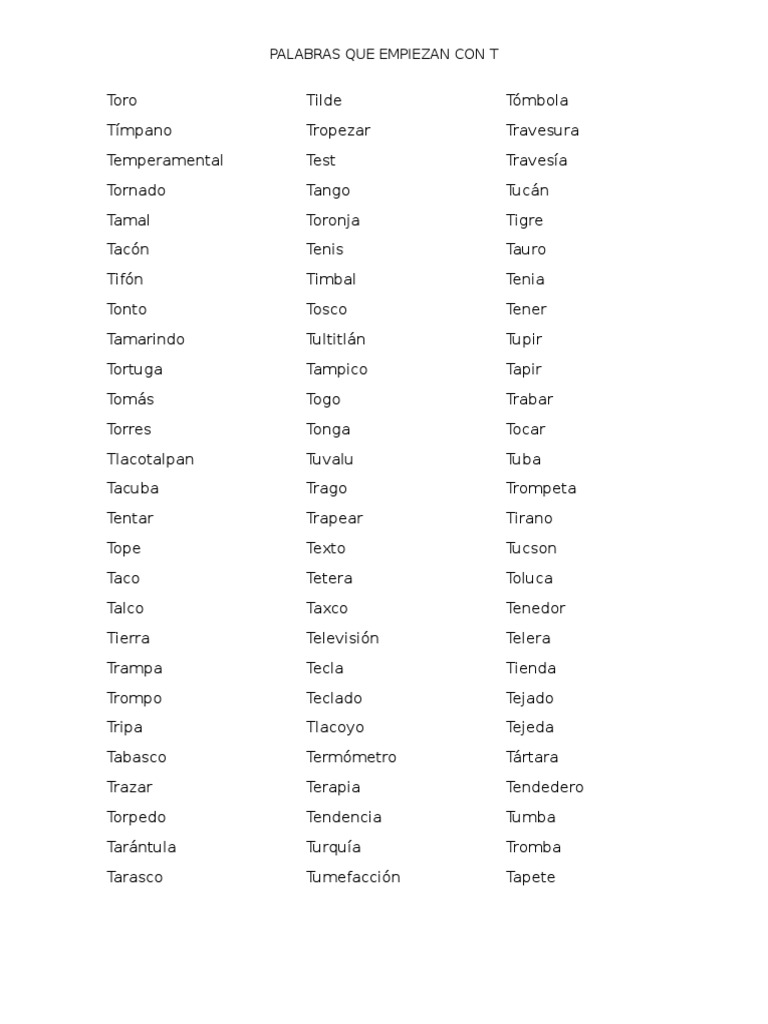 PALABRAS QUE EMPIEZAN CON T

Toro
Tímpano
Temperamental
Tornado
Tamal
Tacón
Tifón
Tonto
Tamarindo
Tortuga
Tomás
Torres
Tlacotalpan
Tacuba
Tentar
Tope
Taco
Talco
Tierra
Trampa
Trompo
Tripa
Tabasco
Trazar
Torpedo
Tarántula
Tarasco

Tilde
Tropezar
Test
Tango
Toronja
Tenis
Timbal
Tosco
Tultitlán
Tampico
Togo
Tonga
Tuvalu
Trago
Trapear
Texto
Tetera
Taxco
Televisión
Tecla
Teclado
Tlacoyo
Termómetro
Terapia
Tendencia
Turquía
Tumefacción

Tómbola
Travesura
Travesía
Tucán
Tigre
Tauro
Tenia
Tener
Tupir
Tapir
Trabar
Tocar
Tuba
Trompeta
Tirano
Tucson
Toluca
Tenedor
Telera
Tienda
Tejado
Tejeda
Tártara
Tendedero
Tumba
Tromba
Tapete